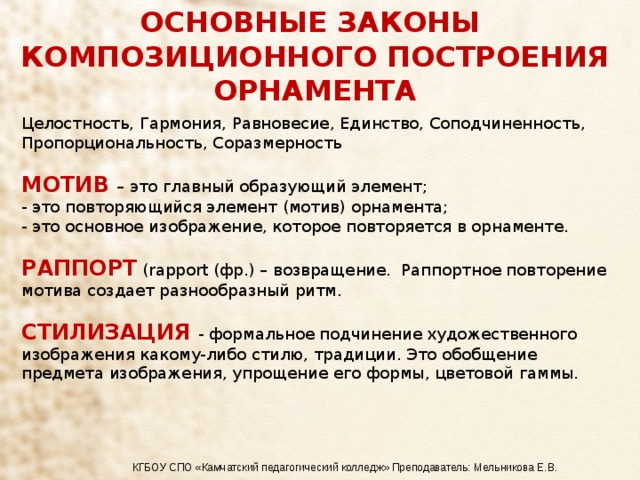 ОСНОВНЫЕ ЗАКОНЫ КОМПОЗИЦИОННОГО ПОСТРОЕНИЯ ОРНАМЕНТА

Целостность, Гармония, Равновесие, Единство, Соподчиненность, Пропорциональность, Соразмерность

МОТИВ – это главный образующий элемент;
- это повторяющийся элемент (мотив) орнамента;
- это основное изображение, которое повторяется в орнаменте.

РАППОРТ (rapport (фр.) – возвращение. Раппортное повторение мотива создает разнообразный ритм.

СТИЛИЗАЦИЯ - формальное подчинение художественного изображения какому-либо стилю, традиции. Это обобщение предмета изображения, упрощение его формы, цветовой гаммы.

КГБОУ СПО «Камчатский педагогический колледж» Преподаватель: Мельникова Е.В.